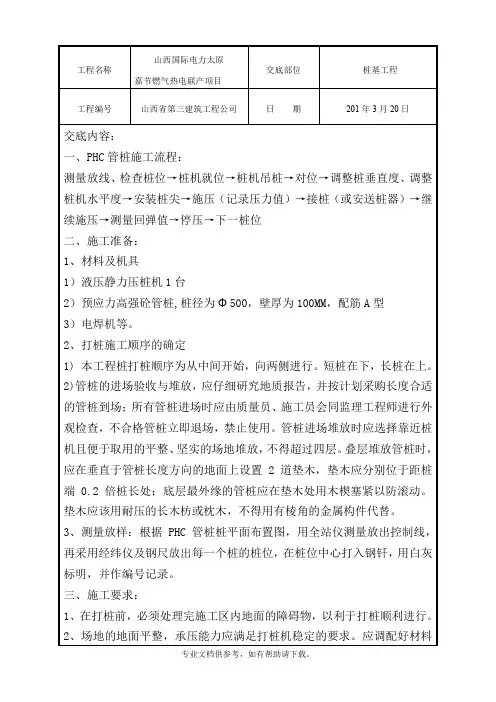 | 工程名称 | 山西国际电力太原嘉节燃气热电联产项目 | 交底部位 | 桩基工程 |
|---|---|---|---|
| 工程编号 | 山西省第三建筑工程公司 | 日　期 | 201 年 3 月 20 日 |

交底内容：

一、PHC 管桩施工流程：

测量放线、检查桩位→桩机就位→桩机吊桩→对位→调整桩垂直度、调整桩机水平度→安装桩尖→施压（记录压力值）→接桩（或安送桩器）→继续施压→测量回弹值→停压→下一桩位

二、施工准备：

1、材料及机具

1）液压静力压桩机 1 台

2）预应力高强砼管桩，桩径为Φ500，壁厚为 100MM，配筋 A 型

3）电焊机等。

2、打桩施工顺序的确定

1）本工程桩打桩顺序为从中间开始，向两侧进行。短桩在下，长桩在上。

2)管桩的进场验收与堆放，应仔细研究地质报告，并按计划采购长度合适的管桩到场；所有管桩进场时应由质量员、施工员会同监理工程师进行外观检查，不合格管桩立即退场，禁止使用。管桩进场堆放时应选择靠近桩机且便于取用的平整、坚实的场地堆放，不得超过四层。叠层堆放管桩时，应在垂直于管桩长度方向的地面上设置 2 道垫木，垫木应分别位于距桩端 0.2 倍桩长处；底层最外缘的管桩应在垫木处用木楔塞紧以防滚动。垫木应该用耐压的长木枋或枕木，不得用有棱角的金属构件代替。

3、测量放样：根据 PHC 管桩桩平面布置图，用全站仪测量放出控制线，再采用经纬仪及钢尺放出每一个桩的桩位，在桩位中心打入钢钎，用白灰标明，并作编号记录。

三、施工要求：

1、在打桩前，必须处理完施工区内地面的障碍物，以利于打桩顺利进行。

2、场地的地面平整，承压能力应满足打桩机稳定的要求。应调配好材料

专业文档供参考，如有帮助请下载。